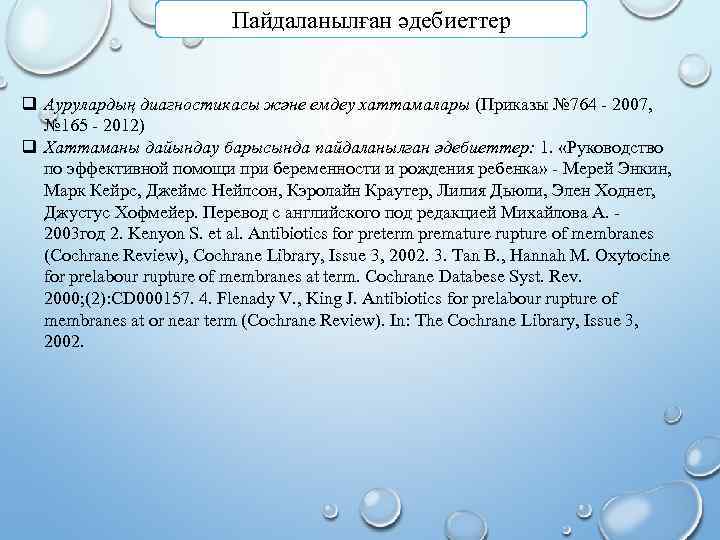 Пайдаланылған әдебиеттер

❑ Аурулардың диагностикасы және емдеу хаттамалары (Приказы №764 - 2007, №165 - 2012)

❑ Хаттаманы дайындау барысында пайдаланылған әдебиеттер: 1. «Руководство по эффективной помощи при беременности и рождения ребенка» - Мерей Энкин, Марк Кейрс, Джеймс Нейлсон, Кэролайн Краутер, Лилия Дьюли, Элен Ходнет, Джустус Хофмейер. Перевод с английского под редакцией Михайлова А. - 2003год 2. Kenyon S. et al. Antibiotics for preterm premature rupture of membranes (Cochrane Review), Cochrane Library, Issue 3, 2002. 3. Tan B., Hannah M. Oxytocine for prelabour rupture of membranes at term. Cochrane Databese Syst. Rev. 2000;(2):CD000157. 4. Flenady V., King J. Antibiotics for prelabour rupture of membranes at or near term (Cochrane Review). In: The Cochrane Library, Issue 3, 2002.